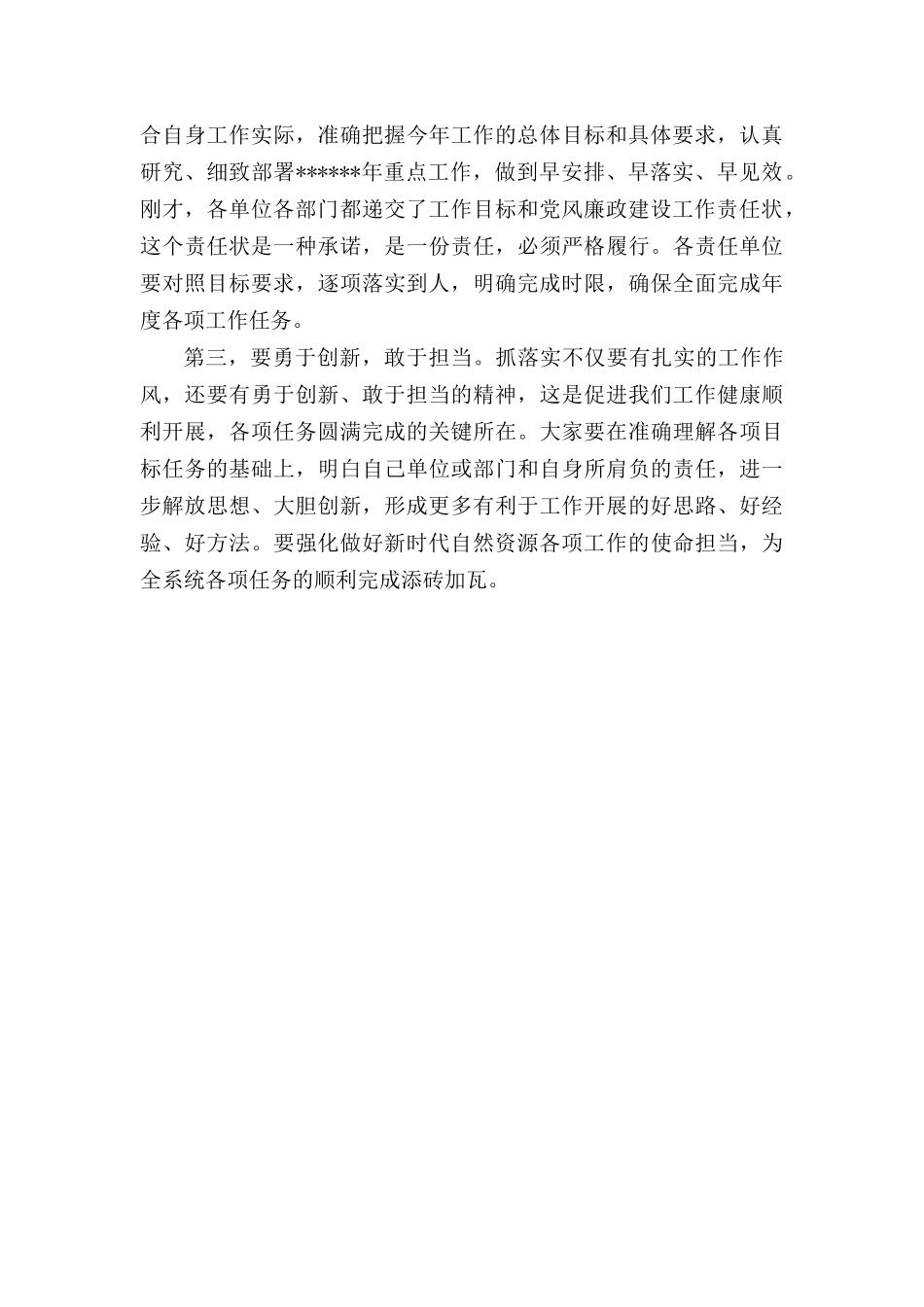 合自身工作实际，准确把握今年工作的总体目标和具体要求，认真研究、细致部署******年重点工作，做到早安排、早落实、早见效。刚才，各单位各部门都递交了工作目标和党风廉政建设工作责任状，这个责任状是一种承诺，是一份责任，必须严格履行。各责任单位要对照目标要求，逐项落实到人，明确完成时限，确保全面完成年度各项工作任务。

第三，要勇于创新，敢于担当。抓落实不仅要有扎实的工作作风，还要有勇于创新、敢于担当的精神，这是促进我们工作健康顺利开展，各项任务圆满完成的关键所在。大家要在准确理解各项目标任务的基础上，明白自己单位或部门和自身所肩负的责任，进一步解放思想、大胆创新，形成更多有利于工作开展的好思路、好经验、好方法。要强化做好新时代自然资源各项工作的使命担当，为全系统各项任务的顺利完成添砖加瓦。